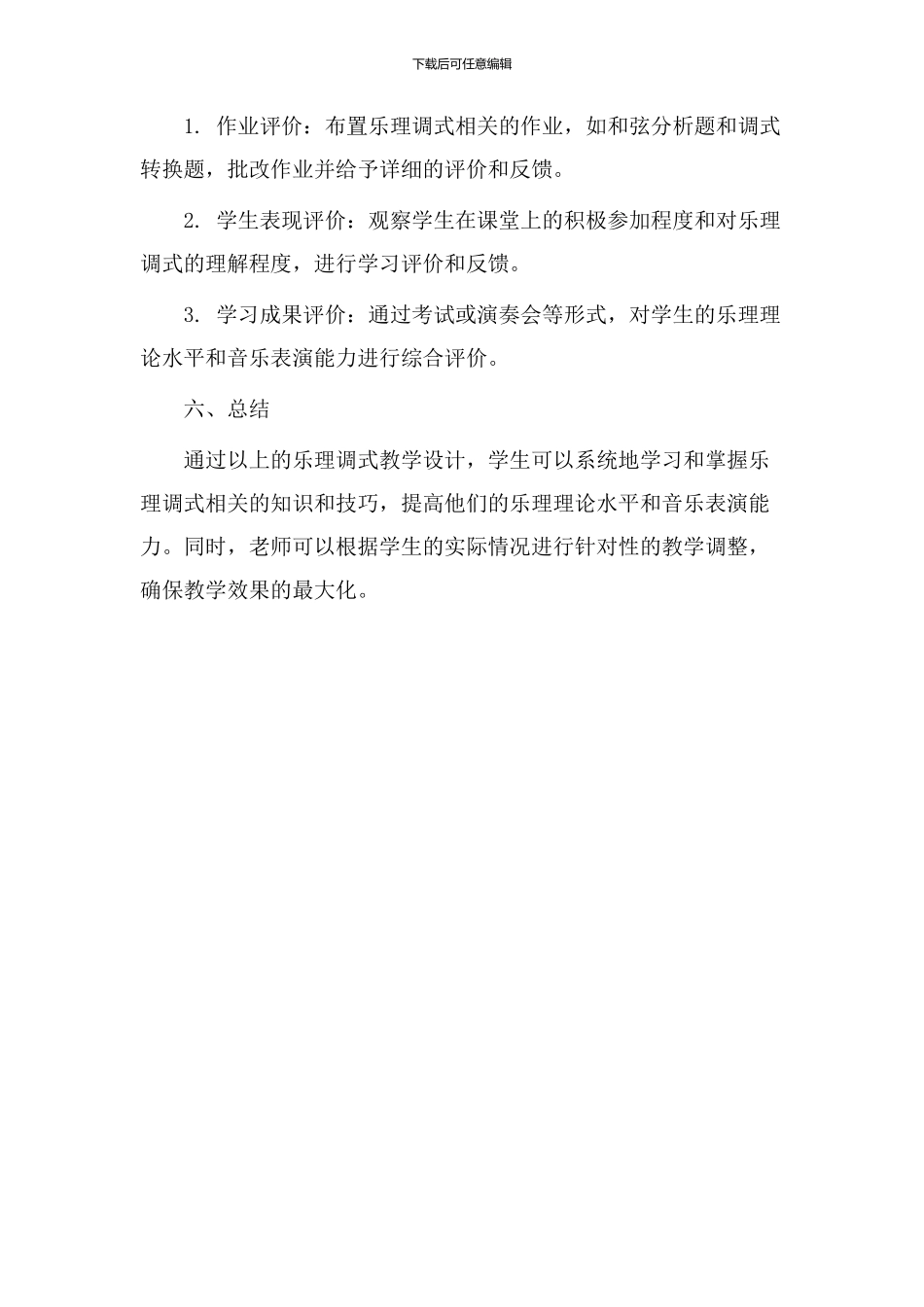 下载后可任意编辑

1.作业评价：布置乐理调式相关的作业，如和弦分析题和调式转换题，批改作业并给予详细的评价和反馈。

2.学生表现评价：观察学生在课堂上的积极参加程度和对乐理调式的理解程度，进行学习评价和反馈。

3.学习成果评价：通过考试或演奏会等形式，对学生的乐理理论水平和音乐表演能力进行综合评价。

六、总结

通过以上的乐理调式教学设计，学生可以系统地学习和掌握乐理调式相关的知识和技巧，提高他们的乐理理论水平和音乐表演能力。同时，老师可以根据学生的实际情况进行针对性的教学调整，确保教学效果的最大化。